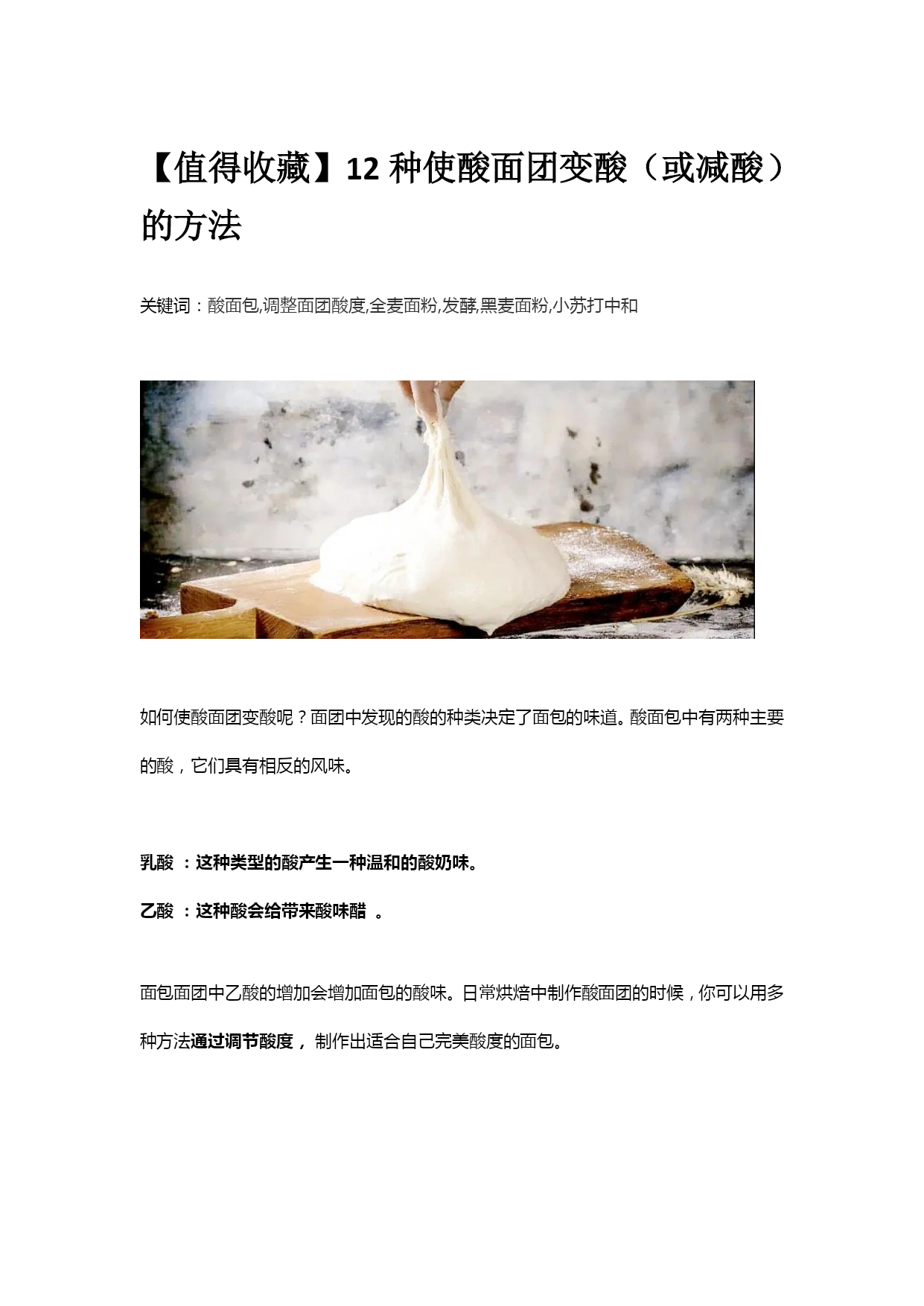 【值得收藏】12 种使酸面团变酸（或减酸）的方法

关键词：酸面包,调整面团酸度,全麦面粉,发酵,黑麦面粉,小苏打中和

如何使酸面团变酸呢？面团中发现的酸的种类决定了面包的味道。酸面包中有两种主要的酸，它们具有相反的风味。

乳酸 ：这种类型的酸产生一种温和的酸奶味。

乙酸 ：这种酸会给带来酸味醋 。

面包面团中乙酸的增加会增加面包的酸味。日常烘焙中制作酸面团的时候，你可以用多种方法通过调节酸度， 制作出适合自己完美酸度的面包。